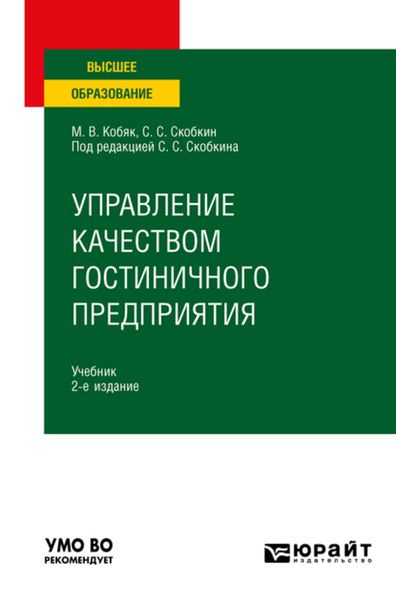 ВЫСШЕЕ
ОБРАЗОВАНИЕ

М. В. Кобяк, С. С. Скобкин
Под редакцией С. С. Скобкина

УПРАВЛЕНИЕ КАЧЕСТВОМ ГОСТИНИЧНОГО ПРЕДПРИЯТИЯ

Учебник
2-е издание

УМО ВО
РЕКОМЕНДУЕТ

ЮРАЙТ
издательство